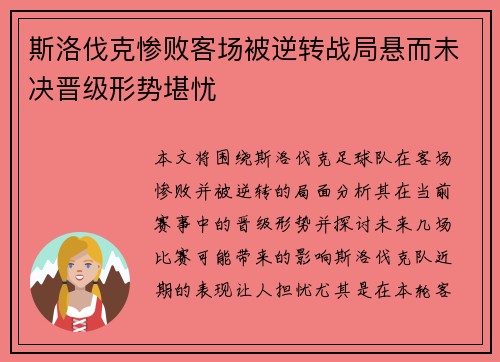 斯洛伐克惨败客场被逆转战局悬而未决晋级形势堪忧

本文将围绕斯洛伐克足球队在客场惨败并被逆转的局面分析其在当前赛事中的晋级形势并探讨未来几场比赛可能带来的影响斯洛伐克队近期的表现让人担忧尤其是在本轮客